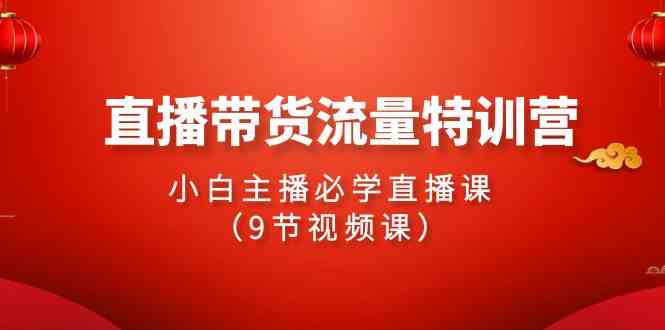 直播带货流量特训营

小白主播必学直播课
（9节视频课）